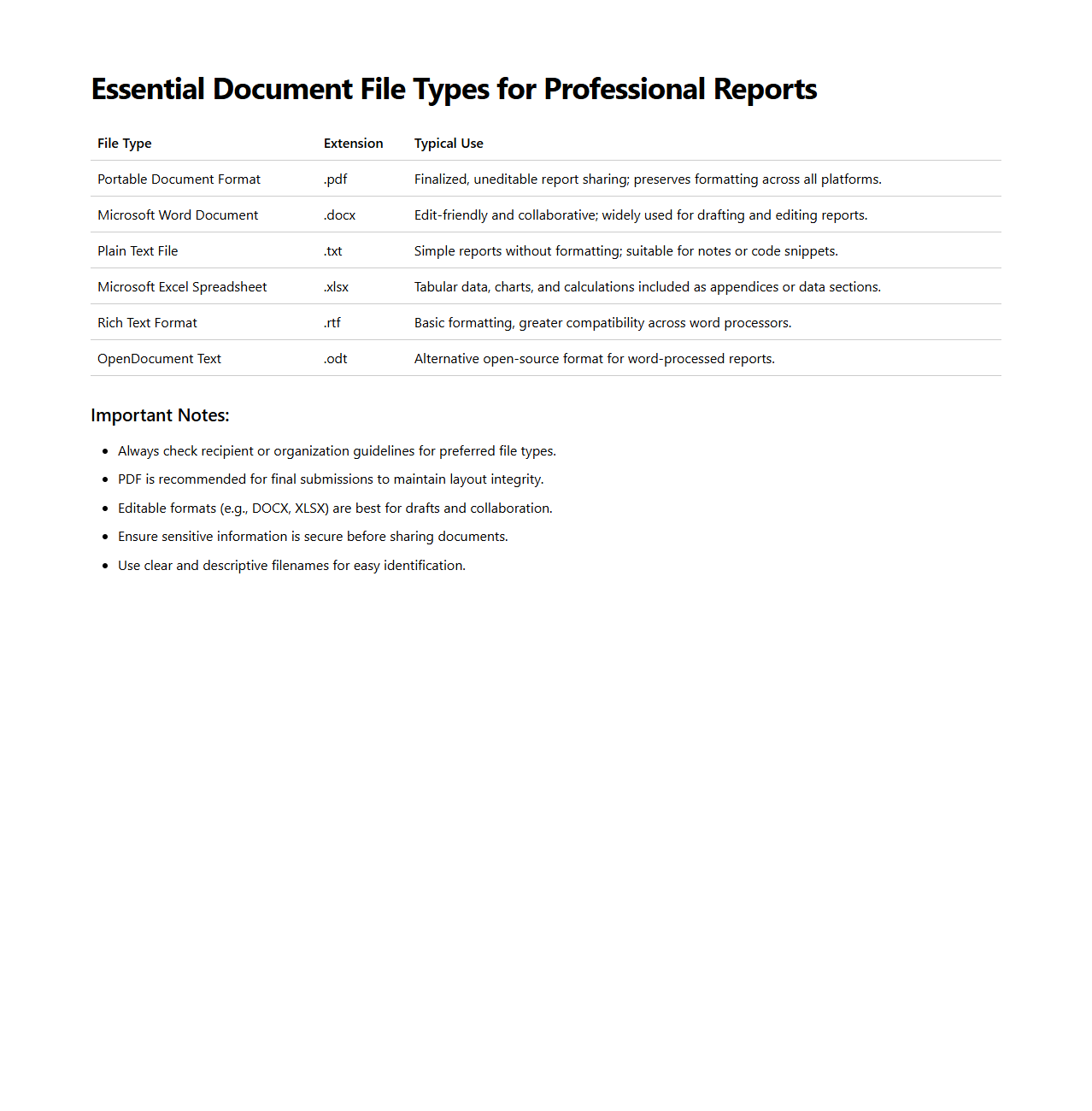 Essential Document File Types for Professional Reports

| File Type | Extension | Typical Use |
|---|---|---|
| Portable Document Format | .pdf | Finalized, uneditable report sharing; preserves formatting across all platforms. |
| Microsoft Word Document | .docx | Edit-friendly and collaborative; widely used for drafting and editing reports. |
| Plain Text File | .txt | Simple reports without formatting; suitable for notes or code snippets. |
| Microsoft Excel Spreadsheet | .xlsx | Tabular data, charts, and calculations included as appendices or data sections. |
| Rich Text Format | .rtf | Basic formatting, greater compatibility across word processors. |
| OpenDocument Text | .odt | Alternative open-source format for word-processed reports. |

Important Notes:

- Always check recipient or organization guidelines for preferred file types.
- PDF is recommended for final submissions to maintain layout integrity.
- Editable formats (e.g., DOCX, XLSX) are best for drafts and collaboration.
- Ensure sensitive information is secure before sharing documents.
- Use clear and descriptive filenames for easy identification.